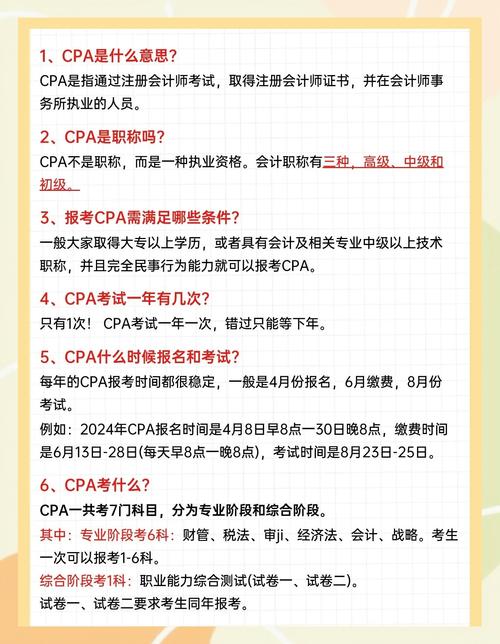 1、CPA是什么意思?

CPA是指通过注册会计师考试，取得注册会计师证书，并在会计师事务所执业的人员。

2、CPA是职称吗?

CPA不是职称，而是一种执业资格。会计职称有三种，高级、中级和初级。

3、报考CPA需满足哪些条件?

一般大家取得大专以上学历，或者具有会计及相关专业中级以上技术职称，并且完全民事行为能力就可以报考CPA。

4、CPA考试一年有几次?

只有1次！ CPA考试一年一次，错过只能等下年。

5、CPA什么时候报名和考试?

每年的CPA报考时间都很稳定，一般是4月份报名，6月缴费，8月份考试。

例如：2024年CPA报名时间是4月8日早8点一30日晚8点，缴费时间是6月13日-28日(每天早8点一晚8点)，考试时间是8月23日-25日。

6、CPA考什么?

CPA一共考7门科目，分为专业阶段和综合阶段。

其中：专业阶段考6科：财管、税法、审ji、经济法、会计、战略。考生一次可以报考1-6科。

综合阶段考1科：职业能力综合测试(试卷一、试卷二)。

试卷一、试卷二要求考生同年报考。